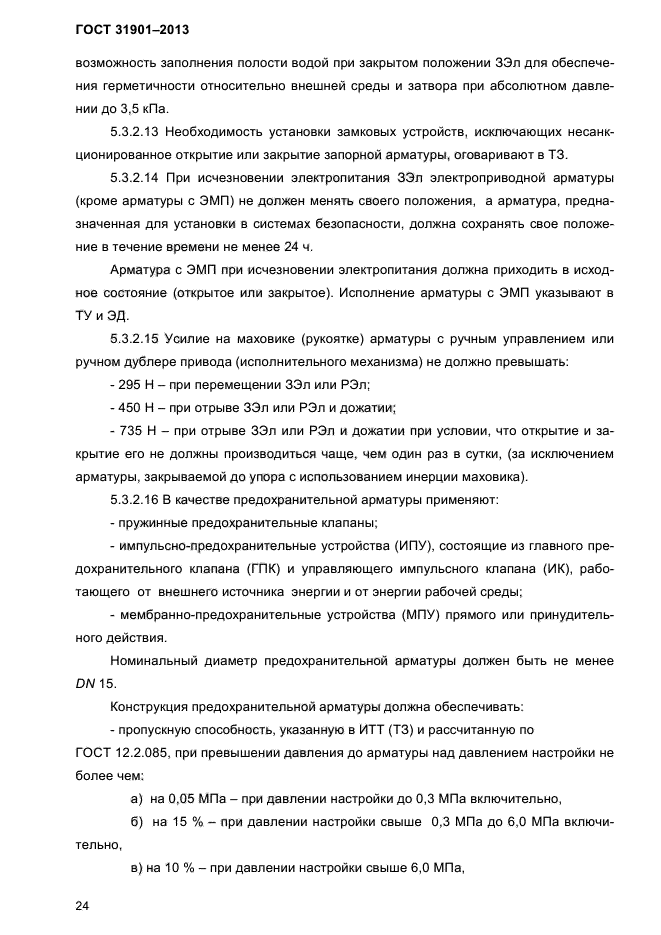 ГОСТ 31901–2013

возможность заполнения полости водой при закрытом положении ЗЭл для обеспечения герметичности относительно внешней среды и затвора при абсолютном давлении до 3,5 кПа.

5.3.2.13 Необходимость установки замковых устройств, исключающих несанкционированное открытие или закрытие запорной арматуры, оговаривают в ТЗ.

5.3.2.14 При исчезновении электропитания ЗЭл электроприводной арматуры (кроме арматуры с ЭМП) не должен менять своего положения, а арматура, предназначенная для установки в системах безопасности, должна сохранять свое положение в течение времени не менее 24 ч.

Арматура с ЭМП при исчезновении электропитания должна приходить в исходное состояние (открытое или закрытое). Исполнение арматуры с ЭМП указывают в ТУ и ЭД.

5.3.2.15 Усилие на маховике (рукоятке) арматуры с ручным управлением или ручном дублере привода (исполнительного механизма) не должно превышать:

- 295 Н – при перемещении ЗЭл или РЭл;

- 450 Н – при отрыве ЗЭл или РЭл и дожатии;

- 735 Н – при отрыве ЗЭл или РЭл и дожатии при условии, что открытие и закрытие его не должны производиться чаще, чем один раз в сутки, (за исключением арматуры, закрываемой до упора с использованием инерции маховика).

5.3.2.16 В качестве предохранительной арматуры применяют:

- пружинные предохранительные клапаны;

- импульсно-предохранительные устройства (ИПУ), состоящие из главного предохранительного клапана (ГПК) и управляющего импульсного клапана (ИК), работающего от внешнего источника энергии и от энергии рабочей среды;

- мембранно-предохранительные устройства (МПУ) прямого или принудительного действия.

Номинальный диаметр предохранительной арматуры должен быть не менее DN 15.

Конструкция предохранительной арматуры должна обеспечивать:

- пропускную способность, указанную в ИТТ (ТЗ) и рассчитанную по ГОСТ 12.2.085, при превышении давления до арматуры над давлением настройки не более чем:

а) на 0,05 МПа – при давлении настройки до 0,3 МПа включительно,

б) на 15 % – при давлении настройки свыше 0,3 МПа до 6,0 МПа включительно,

в) на 10 % – при давлении настройки свыше 6,0 МПа,

24